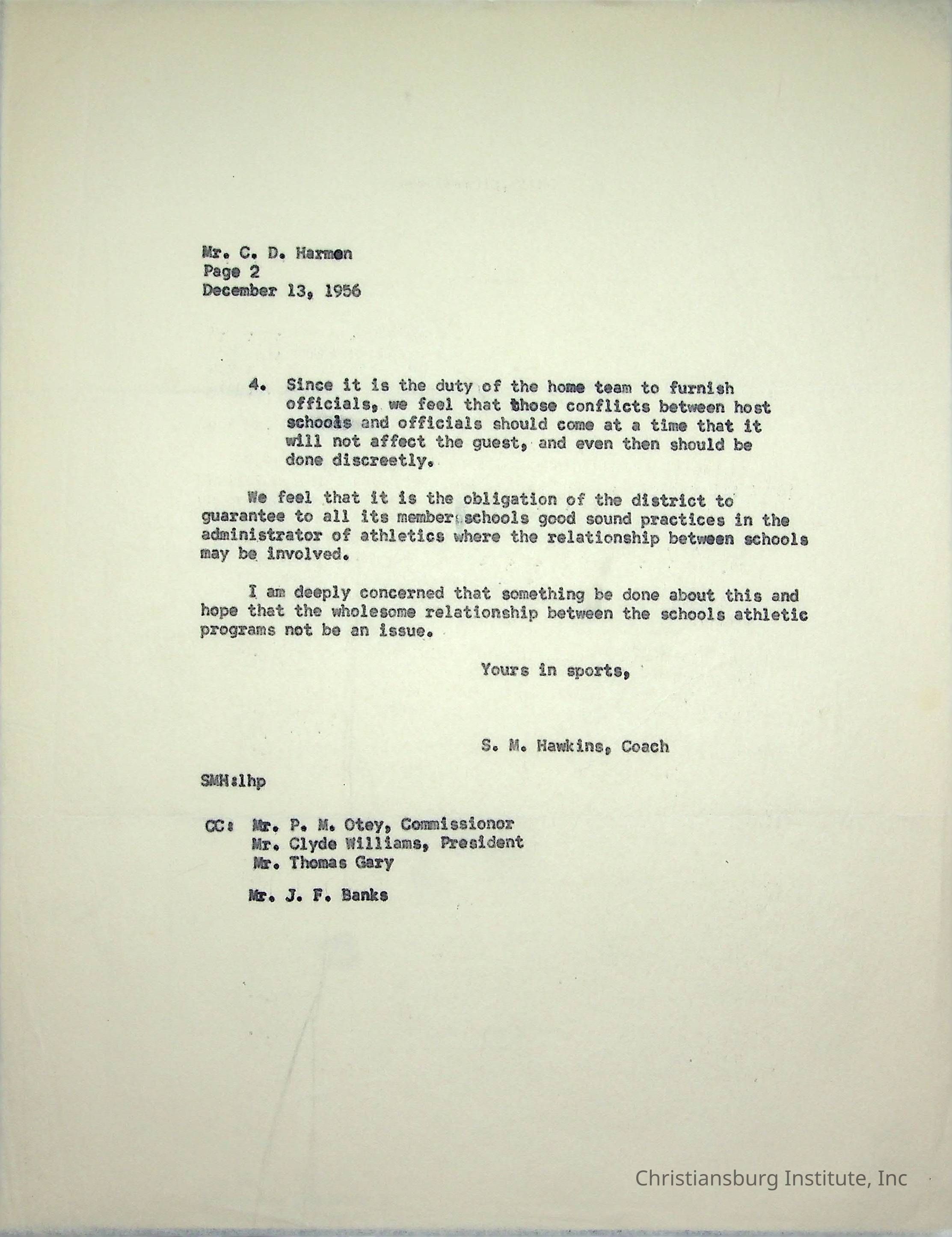 Mr. C. D. Harmon
Page 2
December 13, 1956

4. Since it is the duty of the home team to furnish officials, we feel that those conflicts between host schools and officials should come at a time that it will not affect the guest, and even then should be done discreetly.

We feel that it is the obligation of the district to guarantee to all its member schools good sound practices in the administrator of athletics where the relationship between schools may be involved.

I am deeply concerned that something be done about this and hope that the wholesome relationship between the schools athletic programs not be an issue.

Yours in sports,

S. M. Hawkins, Coach

SMH:lhp

CC: Mr. P. M. Otey, Commissionor
Mr. Clyde Williams, President
Mr. Thomas Gary

Mr. J. F. Banks

Christiansburg Institute, Inc